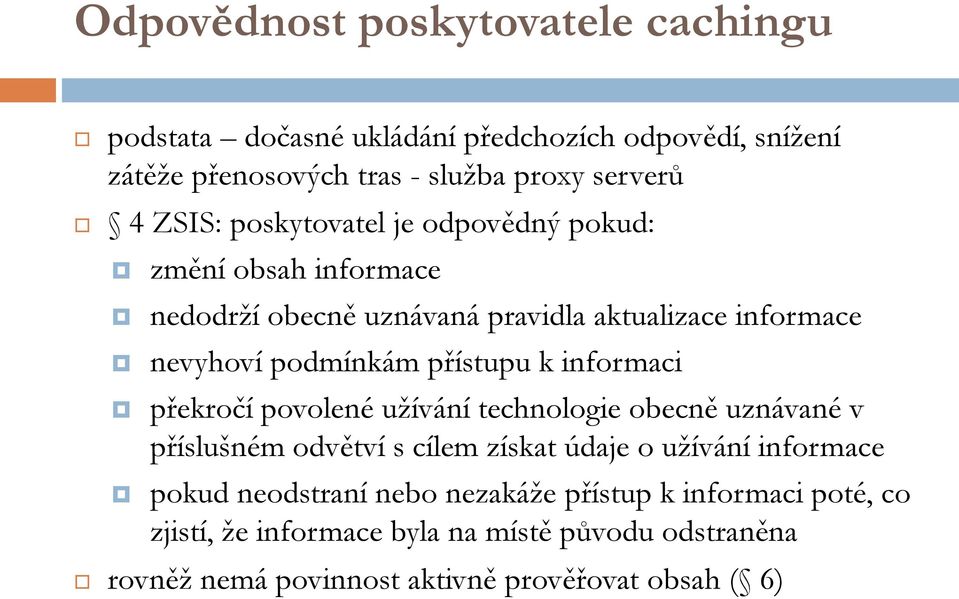 Odpovědnost poskytovatele cachingu

podstata – dočasné ukládání předchozích odpovědí, snížení zátěže přenosových tras - služba proxy serverů

§ 4 ZSIS: poskytovatel je odpovědný pokud:

změní obsah informace

nedodrží obecně uznávaná pravidla aktualizace informace

nevyhoví podmínkám přístupu k informaci

překročí povolené užívání technologie obecně uznávané v příslušném odvětví s cílem získat údaje o užívání informace

pokud neodstraní nebo nezakáže přístup k informaci poté, co zjistí, že informace byla na místě původu odstraněna

rovněž nemá povinnost aktivně prověřovat obsah (§ 6)